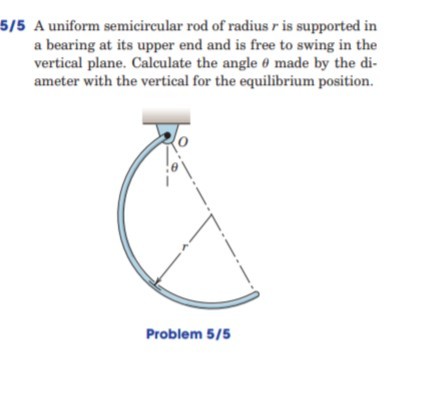 5/5 A uniform semicircular rod of radius $r$ is supported in a bearing at its upper end and is free to swing in the vertical plane. Calculate the angle $\theta$ made by the diameter with the vertical for the equilibrium position.

$O$

$\theta$

$r$

Problem 5/5